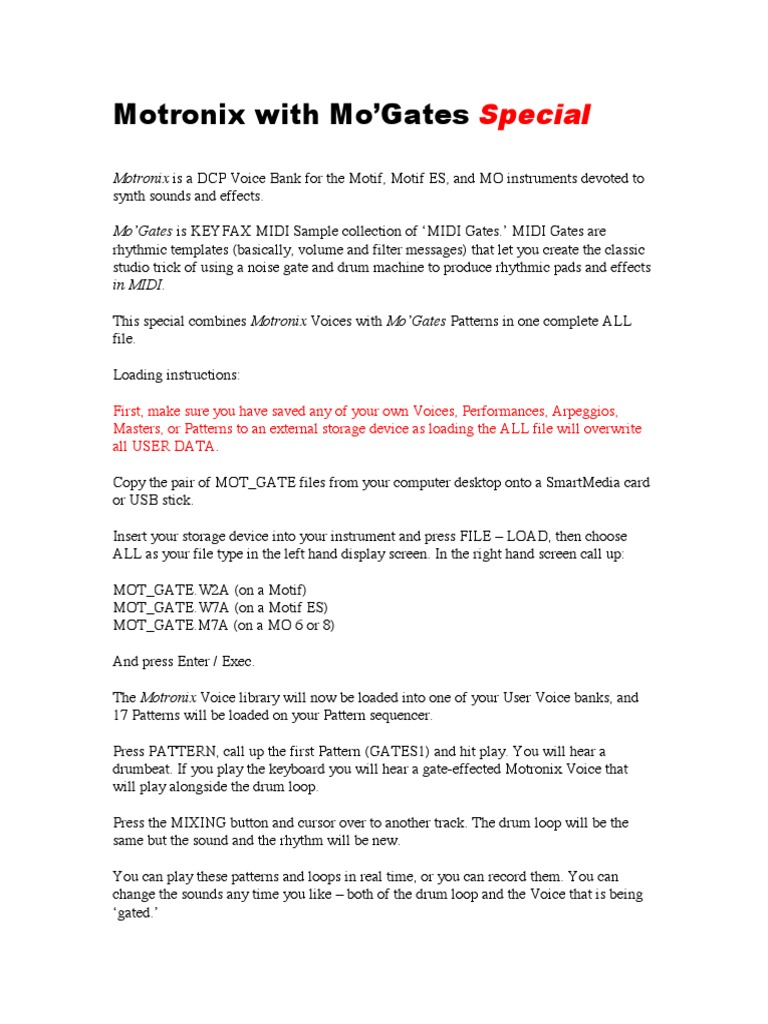 Motronix with Mo'Gates Special

Motronix is a DCP Voice Bank for the Motif, Motif ES, and MO instruments devoted to synth sounds and effects.

Mo'Gates is KEYFAX MIDI Sample collection of 'MIDI Gates.' MIDI Gates are rhythmic templates (basically, volume and filter messages) that let you create the classic studio trick of using a noise gate and drum machine to produce rhythmic pads and effects in MIDI.

This special combines Motronix Voices with Mo'Gates Patterns in one complete ALL file.

Loading instructions:

First, make sure you have saved any of your own Voices, Performances, Arpeggios, Masters, or Patterns to an external storage device as loading the ALL file will overwrite all USER DATA.

Copy the pair of MOT_GATE files from your computer desktop onto a SmartMedia card or USB stick.

Insert your storage device into your instrument and press FILE – LOAD, then choose ALL as your file type in the left hand display screen. In the right hand screen call up:

MOT_GATE.W2A (on a Motif)
MOT_GATE.W7A (on a Motif ES)
MOT_GATE.M7A (on a MO 6 or 8)

And press Enter / Exec.

The Motronix Voice library will now be loaded into one of your User Voice banks, and 17 Patterns will be loaded on your Pattern sequencer.

Press PATTERN, call up the first Pattern (GATES1) and hit play. You will hear a drumbeat. If you play the keyboard you will hear a gate-effected Motronix Voice that will play alongside the drum loop.

Press the MIXING button and cursor over to another track. The drum loop will be the same but the sound and the rhythm will be new.

You can play these patterns and loops in real time, or you can record them. You can change the sounds any time you like – both of the drum loop and the Voice that is being 'gated.'